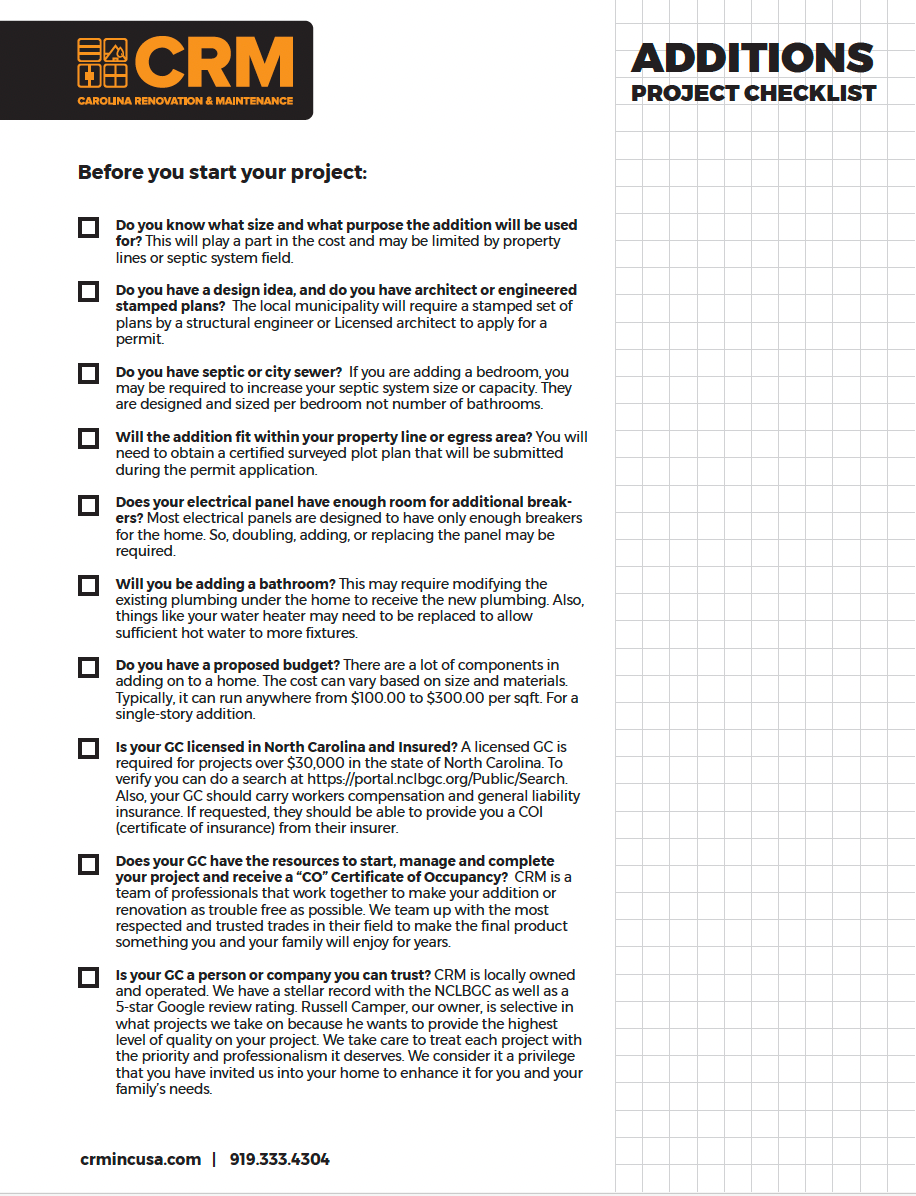 CRM
CAROLINA RENOVATION & MAINTENANCE

ADDITIONS
PROJECT CHECKLIST

Before you start your project:

Do you know what size and what purpose the addition will be used for? This will play a part in the cost and may be limited by property lines or septic system field.

Do you have a design idea, and do you have architect or engineered stamped plans? The local municipality will require a stamped set of plans by a structural engineer or Licensed architect to apply for a permit.

Do you have septic or city sewer? If you are adding a bedroom, you may be required to increase your septic system size or capacity. They are designed and sized per bedroom not number of bathrooms.

Will the addition fit within your property line or egress area? You will need to obtain a certified surveyed plot plan that will be submitted during the permit application.

Does your electrical panel have enough room for additional breakers? Most electrical panels are designed to have only enough breakers for the home. So, doubling, adding, or replacing the panel may be required.

Will you be adding a bathroom? This may require modifying the existing plumbing under the home to receive the new plumbing. Also, things like your water heater may need to be replaced to allow sufficient hot water to more fixtures.

Do you have a proposed budget? There are a lot of components in adding on to a home. The cost can vary based on size and materials. Typically, it can run anywhere from $100.00 to $300.00 per sqft. For a single-story addition.

Is your GC licensed in North Carolina and Insured? A licensed GC is required for projects over $30,000 in the state of North Carolina. To verify you can do a search at https://portal.nclbgc.org/Public/Search. Also, your GC should carry workers compensation and general liability insurance. If requested, they should be able to provide you a COI (certificate of insurance) from their insurer.

Does your GC have the resources to start, manage and complete your project and receive a “CO” Certificate of Occupancy? CRM is a team of professionals that work together to make your addition or renovation as trouble free as possible. We team up with the most respected and trusted trades in their field to make the final product something you and your family will enjoy for years.

Is your GC a person or company you can trust? CRM is locally owned and operated. We have a stellar record with the NCLBGC as well as a 5-star Google review rating. Russell Camper, our owner, is selective in what projects we take on because he wants to provide the highest level of quality on your project. We take care to treat each project with the priority and professionalism it deserves. We consider it a privilege that you have invited us into your home to enhance it for you and your family’s needs.

crmincusa.com | 919.333.4304